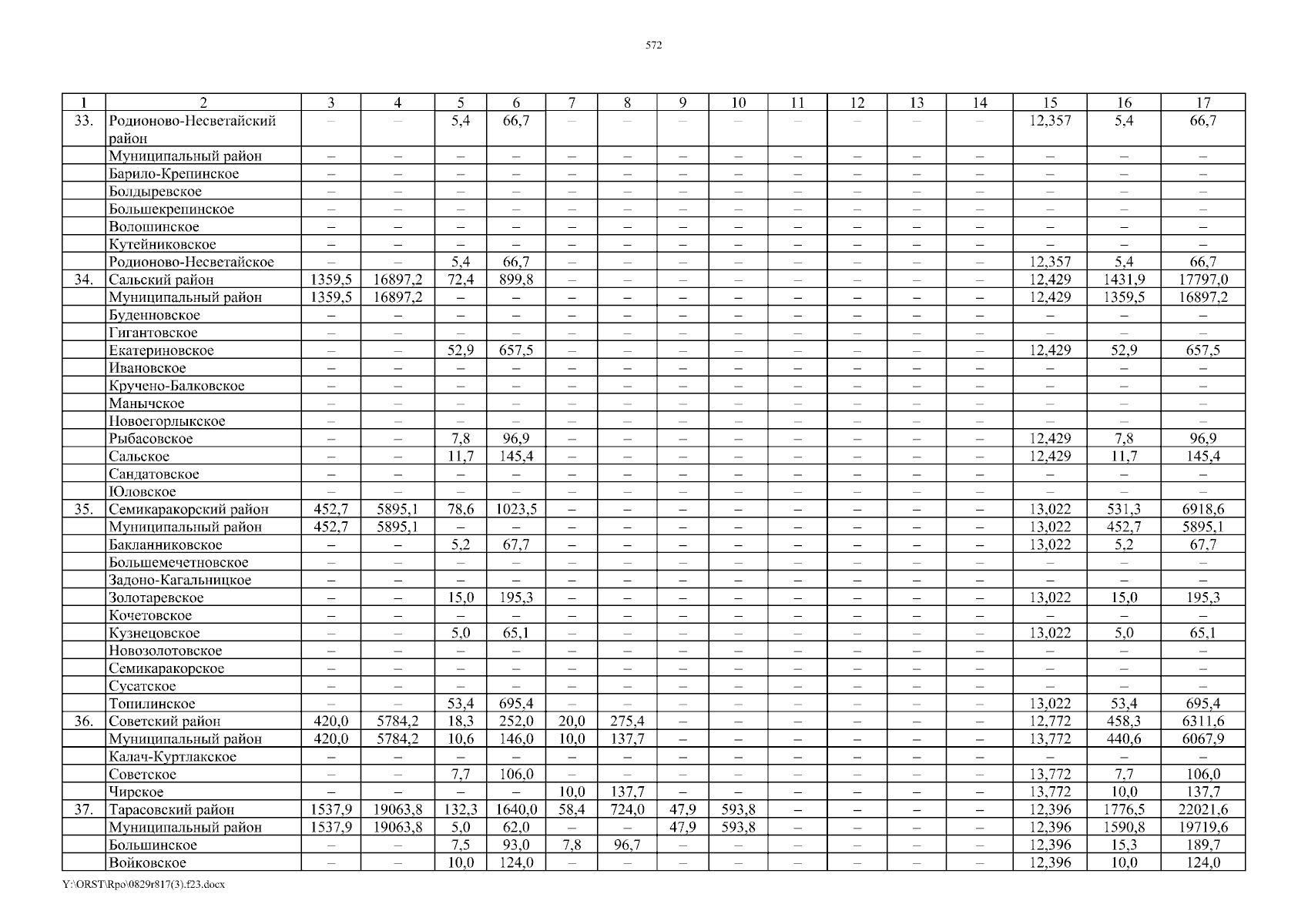 572

| 1 | 2 | 3 | 4 | 5 | 6 | 7 | 8 | 9 | 10 | 11 | 12 | 13 | 14 | 15 | 16 | 17 |
|---|---|---|---|---|---|---|---|---|---|---|---|---|---|---|---|---|
| 33. | Родионово-Несветайский район | – | – | 5,4 | 66,7 | – | – | – | – | – | – | – | – | 12,357 | 5,4 | 66,7 |
| | Муниципальный район | – | – | – | – | – | – | – | – | – | – | – | – | – | – | – |
| | Барило-Крепинское | – | – | – | – | – | – | – | – | – | – | – | – | – | – | – |
| | Болдыревское | – | – | – | – | – | – | – | – | – | – | – | – | – | – | – |
| | Большекрепинское | – | – | – | – | – | – | – | – | – | – | – | – | – | – | – |
| | Волошинское | – | – | – | – | – | – | – | – | – | – | – | – | – | – | – |
| | Кутейниковское | – | – | – | – | – | – | – | – | – | – | – | – | – | – | – |
| | Родионово-Несветайское | – | – | 5,4 | 66,7 | – | – | – | – | – | – | – | – | 12,357 | 5,4 | 66,7 |
| 34. | Сальский район | 1359,5 | 16897,2 | 72,4 | 899,8 | – | – | – | – | – | – | – | – | 12,429 | 1431,9 | 17797,0 |
| | Муниципальный район | 1359,5 | 16897,2 | – | – | – | – | – | – | – | – | – | – | 12,429 | 1359,5 | 16897,2 |
| | Буденновское | – | – | – | – | – | – | – | – | – | – | – | – | – | – | – |
| | Гигантовское | – | – | – | – | – | – | – | – | – | – | – | – | – | – | – |
| | Екатериновское | – | – | 52,9 | 657,5 | – | – | – | – | – | – | – | – | 12,429 | 52,9 | 657,5 |
| | Ивановское | – | – | – | – | – | – | – | – | – | – | – | – | – | – | – |
| | Кручено-Балковское | – | – | – | – | – | – | – | – | – | – | – | – | – | – | – |
| | Манычское | – | – | – | – | – | – | – | – | – | – | – | – | – | – | – |
| | Новоегорлыкское | – | – | – | – | – | – | – | – | – | – | – | – | – | – | – |
| | Рыбасовское | – | – | 7,8 | 96,9 | – | – | – | – | – | – | – | – | 12,429 | 7,8 | 96,9 |
| | Сальское | – | – | 11,7 | 145,4 | – | – | – | – | – | – | – | – | 12,429 | 11,7 | 145,4 |
| | Сандатовское | – | – | – | – | – | – | – | – | – | – | – | – | – | – | – |
| | Юловское | – | – | – | – | – | – | – | – | – | – | – | – | – | – | – |
| 35. | Семикаракорский район | 452,7 | 5895,1 | 78,6 | 1023,5 | – | – | – | – | – | – | – | – | 13,022 | 531,3 | 6918,6 |
| | Муниципальный район | 452,7 | 5895,1 | – | – | – | – | – | – | – | – | – | – | 13,022 | 452,7 | 5895,1 |
| | Бакланниковское | – | – | 5,2 | 67,7 | – | – | – | – | – | – | – | – | 13,022 | 5,2 | 67,7 |
| | Большемечетновское | – | – | – | – | – | – | – | – | – | – | – | – | – | – | – |
| | Задоно-Кагальницкое | – | – | – | – | – | – | – | – | – | – | – | – | – | – | – |
| | Золотаревское | – | – | 15,0 | 195,3 | – | – | – | – | – | – | – | – | 13,022 | 15,0 | 195,3 |
| | Кочетовское | – | – | – | – | – | – | – | – | – | – | – | – | – | – | – |
| | Кузнецовское | – | – | 5,0 | 65,1 | – | – | – | – | – | – | – | – | 13,022 | 5,0 | 65,1 |
| | Новозолотовское | – | – | – | – | – | – | – | – | – | – | – | – | – | – | – |
| | Семикаракорское | – | – | – | – | – | – | – | – | – | – | – | – | – | – | – |
| | Сусатское | – | – | – | – | – | – | – | – | – | – | – | – | – | – | – |
| | Топилинское | – | – | 53,4 | 695,4 | – | – | – | – | – | – | – | – | 13,022 | 53,4 | 695,4 |
| 36. | Советский район | 420,0 | 5784,2 | 18,3 | 252,0 | 20,0 | 275,4 | – | – | – | – | – | – | 12,772 | 458,3 | 6311,6 |
| | Муниципальный район | 420,0 | 5784,2 | 10,6 | 146,0 | 10,0 | 137,7 | – | – | – | – | – | – | 13,772 | 440,6 | 6067,9 |
| | Калач-Куртлакское | – | – | – | – | – | – | – | – | – | – | – | – | – | – | – |
| | Советское | – | – | 7,7 | 106,0 | – | – | – | – | – | – | – | – | 13,772 | 7,7 | 106,0 |
| | Чирское | – | – | – | – | 10,0 | 137,7 | – | – | – | – | – | – | 13,772 | 10,0 | 137,7 |
| 37. | Тарасовский район | 1537,9 | 19063,8 | 132,3 | 1640,0 | 58,4 | 724,0 | 47,9 | 593,8 | – | – | – | – | 12,396 | 1776,5 | 22021,6 |
| | Муниципальный район | 1537,9 | 19063,8 | 5,0 | 62,0 | – | – | 47,9 | 593,8 | – | – | – | – | 12,396 | 1590,8 | 19719,6 |
| | Большинское | – | – | 7,5 | 93,0 | 7,8 | 96,7 | – | – | – | – | – | – | 12,396 | 15,3 | 189,7 |
| | Войковское | – | – | 10,0 | 124,0 | – | – | – | – | – | – | – | – | 12,396 | 10,0 | 124,0 |

Y:\ORST\Rpo\0829r817(3).f23.docx